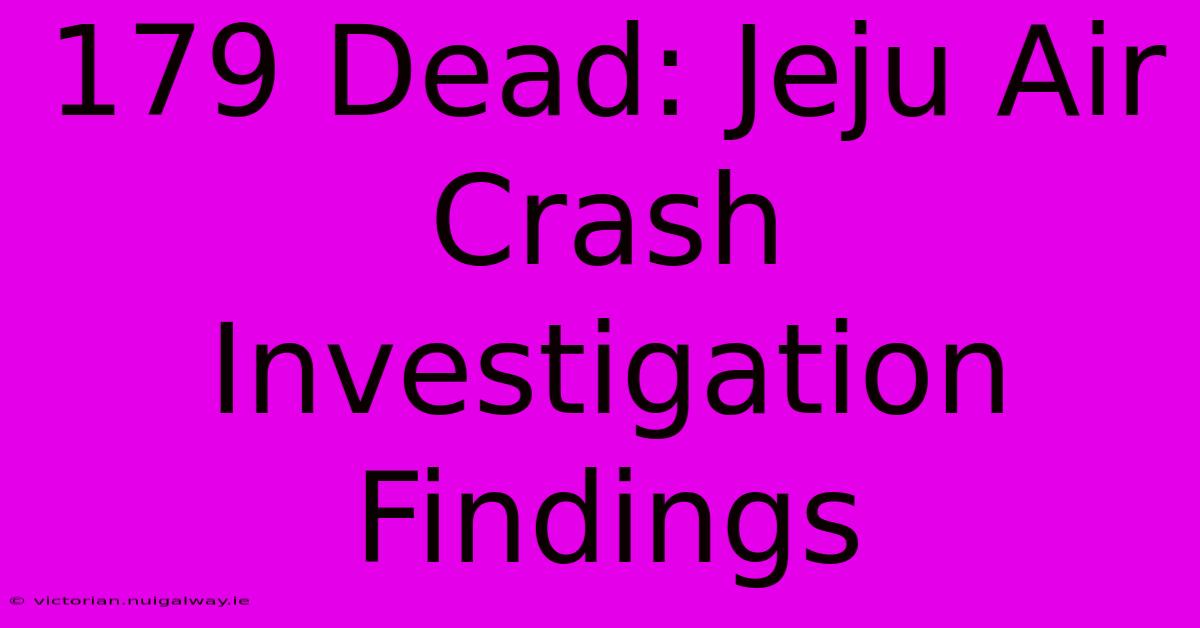 179 Dead: Jeju Air Crash Investigation Findings

© victorian.nuigalway.ie